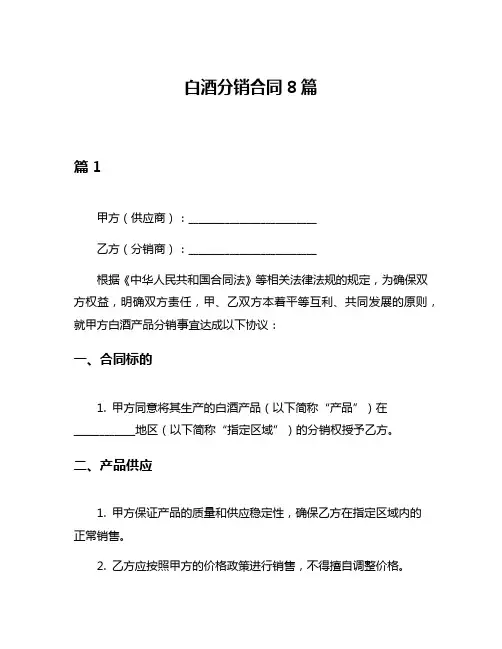 白酒分销合同 8 篇

篇 1

甲方（供应商）：______________________

乙方（分销商）：______________________

根据《中华人民共和国合同法》等相关法律法规的规定，为确保双方权益，明确双方责任，甲、乙双方本着平等互利、共同发展的原则，就甲方白酒产品分销事宜达成以下协议：

一、合同标的

1. 甲方同意将其生产的白酒产品（以下简称“产品”）在__________地区（以下简称“指定区域”）的分销权授予乙方。

二、产品供应

1. 甲方保证产品的质量和供应稳定性，确保乙方在指定区域内的正常销售。

2. 乙方应按照甲方的价格政策进行销售，不得擅自调整价格。